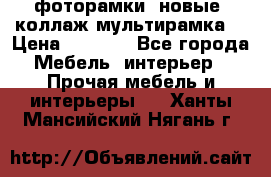 фоторамки новые коллаж мультирамка Цена Все города Мебель интерьер Прочая мебель и интерьеры Ханты Мансийский Нягань г

http://Объявлений.сайт